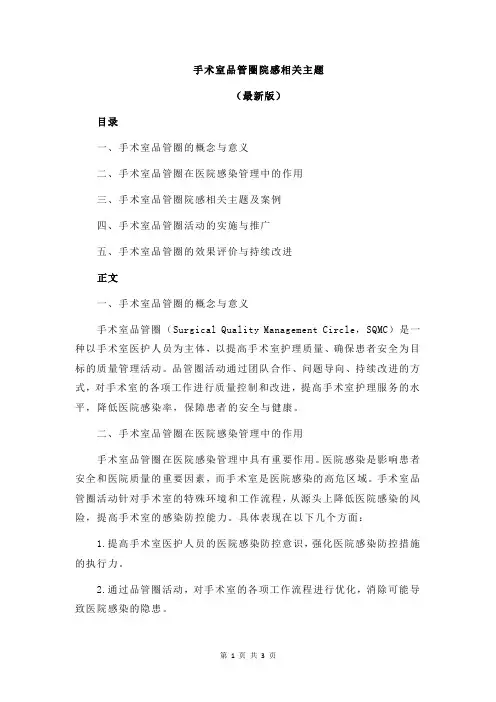 手术室品管圈院感相关主题

（最新版）

目录

一、手术室品管圈的概念与意义

二、手术室品管圈在医院感染管理中的作用

三、手术室品管圈院感相关主题及案例

四、手术室品管圈活动的实施与推广

五、手术室品管圈的效果评价与持续改进

正文

一、手术室品管圈的概念与意义

手术室品管圈（Surgical Quality Management Circle，SQMC）是一种以手术室医护人员为主体，以提高手术室护理质量、确保患者安全为目标的质量管理活动。品管圈活动通过团队合作、问题导向、持续改进的方式，对手术室的各项工作进行质量控制和改进，提高手术室护理服务的水平，降低医院感染率，保障患者的安全与健康。

二、手术室品管圈在医院感染管理中的作用

手术室品管圈在医院感染管理中具有重要作用。医院感染是影响患者安全和医院质量的重要因素，而手术室是医院感染的高危区域。手术室品管圈活动针对手术室的特殊环境和工作流程，从源头上降低医院感染的风险，提高手术室的感染防控能力。具体表现在以下几个方面：

1.提高手术室医护人员的医院感染防控意识，强化医院感染防控措施的执行力。

2.通过品管圈活动，对手术室的各项工作流程进行优化，消除可能导致医院感染的隐患。

第 1 页 共 3 页